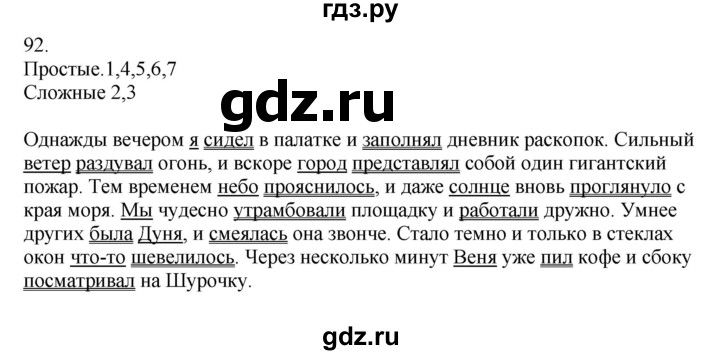 гдз.ру

92.
Простые.1,4,5,6,7
Сложные 2,3

gdz.ru

Однажды вечером я сидел в палатке и заполнял дневник раскопок. Сильный ветер раздувал огонь, и вскоре город представлял собой один гигантский пожар. Тем временем небо прояснилось, и даже солнце вновь проглянуло с края моря. Мы чудесно утрамбовали площадку и работали дружно. Умнее других была Дуня, и смеялась она звонче. Стало темно и только в стеклах окон что-то шевелилось. Через несколько минут Веня уже пил кофе и сбоку посматривал на Шурочку.

gdz.ru